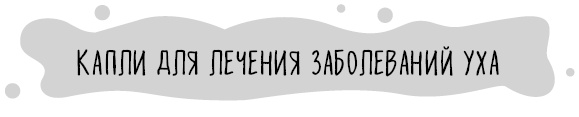 КАПЛИ ДЛЯ ЛЕЧЕНИЯ ЗАБОЛЕВАНИЙ УХА